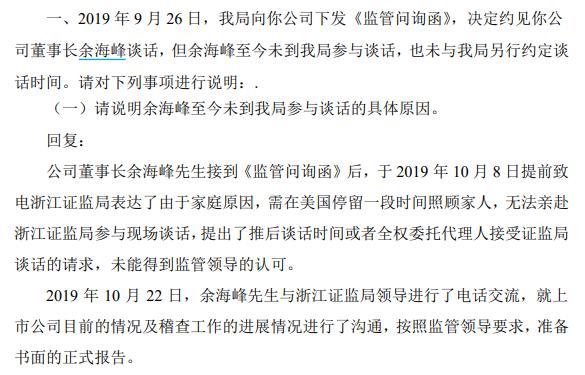 一、2019 年 9 月 26 日，我局向你公司下发《监管问询函》，决定约见你公司董事长余海峰谈话，但余海峰至今未到我局参与谈话，也未与我局另行约定谈话时间。请对下列事项进行说明：.

（一）请说明余海峰至今未到我局参与谈话的具体原因。

回复：

公司董事长余海峰先生接到《监管问询函》后，于 2019 年 10 月 8 日提前致电浙江证监局表达了由于家庭原因，需在美国停留一段时间照顾家人，无法亲赴浙江证监局参与现场谈话，提出了推后谈话时间或者全权委托代理人接受证监局谈话的请求，未能得到监管领导的认可。

2019 年 10 月 22 日，余海峰先生与浙江证监局领导进行了电话交流，就上市公司目前的情况及稽查工作的进展情况进行了沟通，按照监管领导要求，准备书面的正式报告。